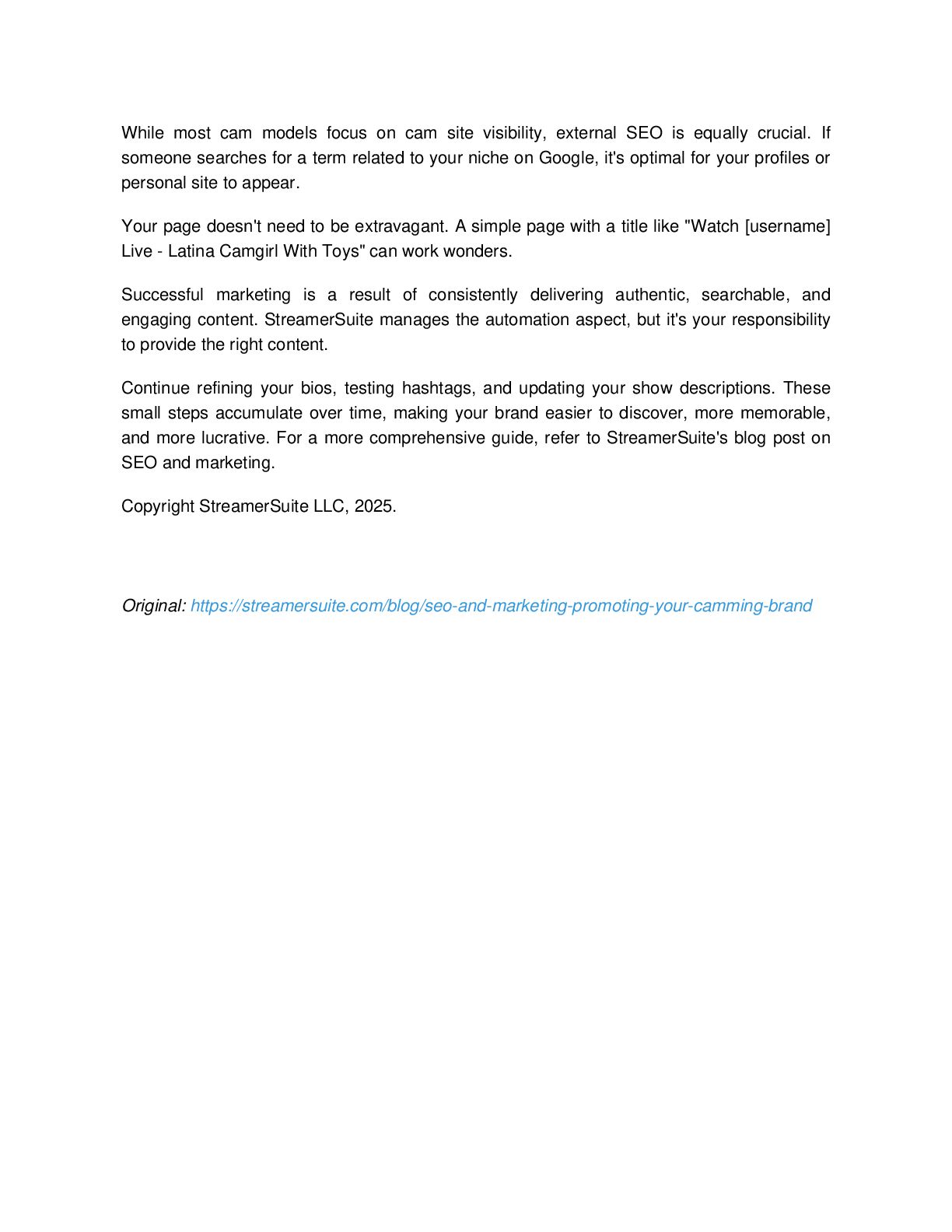 While most cam models focus on cam site visibility, external SEO is equally crucial. If someone searches for a term related to your niche on Google, it's optimal for your profiles or personal site to appear.

Your page doesn't need to be extravagant. A simple page with a title like "Watch [username] Live - Latina Camgirl With Toys" can work wonders.

Successful marketing is a result of consistently delivering authentic, searchable, and engaging content. StreamerSuite manages the automation aspect, but it's your responsibility to provide the right content.

Continue refining your bios, testing hashtags, and updating your show descriptions. These small steps accumulate over time, making your brand easier to discover, more memorable, and more lucrative. For a more comprehensive guide, refer to StreamerSuite's blog post on SEO and marketing.

Copyright StreamerSuite LLC, 2025.

Original: https://streamersuite.com/blog/seo-and-marketing-promoting-your-camming-brand